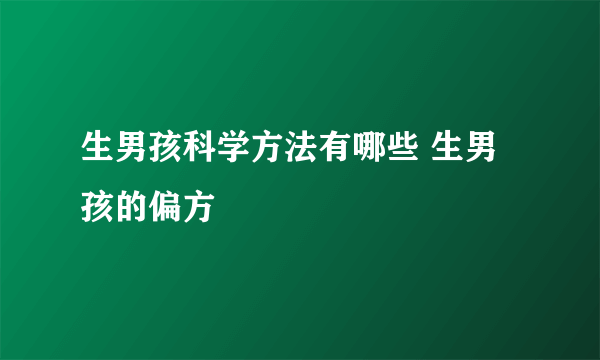 生男孩科学方法有哪些 生男孩的偏方